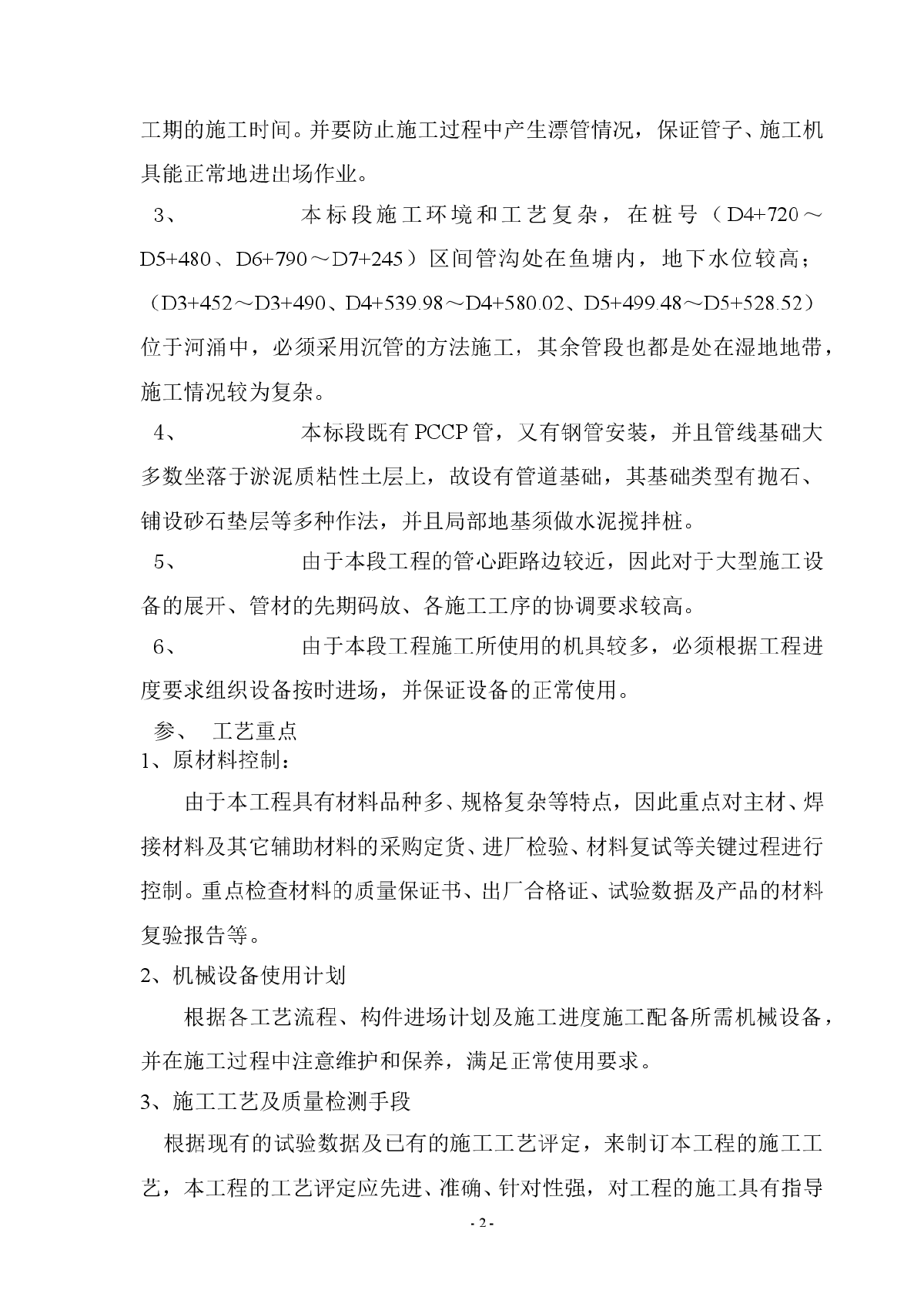 工期的施工时间。并要防止施工过程中产生漂管情况，保证管子、施工机具能正常地进出场作业。

3、 本标段施工环境和工艺复杂，在桩号（D4+720～D5+480、D6+790～D7+245）区间管沟处在鱼塘内，地下水位较高；（D3+452～D3+490、D4+539.98～D4+580.02、D5+499.48～D5+528.52）位于河涌中，必须采用沉管的方法施工，其余管段也都是处在湿地地带，施工情况较为复杂。

4、 本标段既有PCCP管，又有钢管安装，并且管线基础大多数坐落于淤泥质粘性土层上，故设有管道基础，其基础类型有抛石、铺设砂石垫层等多种作法，并且局部地基须做水泥搅拌桩。

5、 由于本段工程的管心距路边较近，因此对于大型施工设备的展开、管材的先期码放、各施工工序的协调要求较高。

6、 由于本段工程施工所使用的机具较多，必须根据工程进度要求组织设备按时进场，并保证设备的正常使用。

参、 工艺重点

1、原材料控制：

由于本工程具有材料品种多、规格复杂等特点，因此重点对主材、焊接材料及其它辅助材料的采购定货、进厂检验、材料复试等关键过程进行控制。重点检查材料的质量保证书、出厂合格证、试验数据及产品的材料复验报告等。

2、机械设备使用计划

根据各工艺流程、构件进场计划及施工进度施工配备所需机械设备，并在施工过程中注意维护和保养，满足正常使用要求。

3、施工工艺及质量检测手段

根据现有的试验数据及已有的施工工艺评定，来制订本工程的施工工艺，本工程的工艺评定应先进、准确、针对性强，对工程的施工具有指导

- 2 -